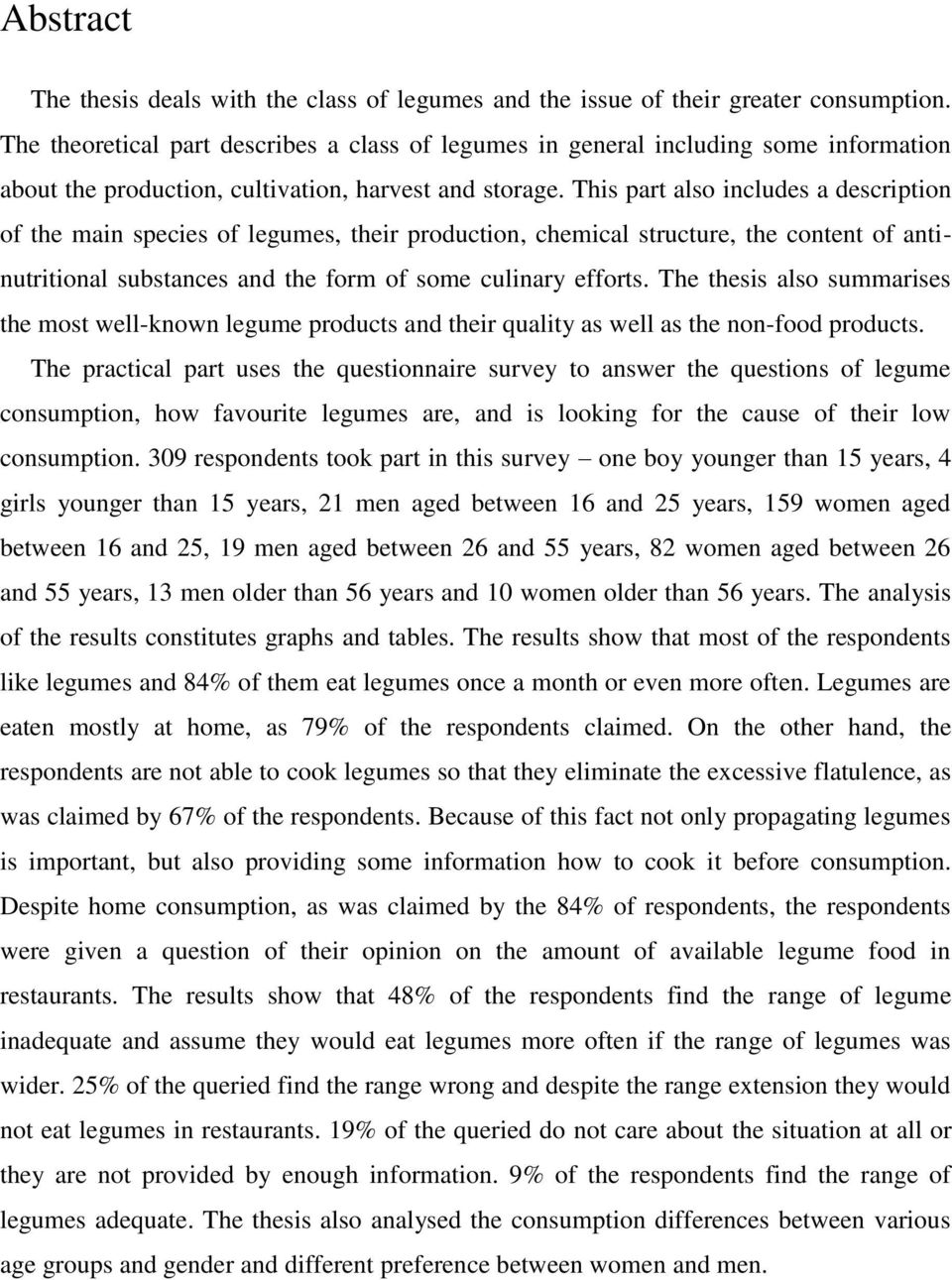 Abstract

The thesis deals with the class of legumes and the issue of their greater consumption. The theoretical part describes a class of legumes in general including some information about the production, cultivation, harvest and storage. This part also includes a description of the main species of legumes, their production, chemical structure, the content of anti-nutritional substances and the form of some culinary efforts. The thesis also summarises the most well-known legume products and their quality as well as the non-food products.

The practical part uses the questionnaire survey to answer the questions of legume consumption, how favourite legumes are, and is looking for the cause of their low consumption. 309 respondents took part in this survey – one boy younger than 15 years, 4 girls younger than 15 years, 21 men aged between 16 and 25 years, 159 women aged between 16 and 25, 19 men aged between 26 and 55 years, 82 women aged between 26 and 55 years, 13 men older than 56 years and 10 women older than 56 years. The analysis of the results constitutes graphs and tables. The results show that most of the respondents like legumes and 84% of them eat legumes once a month or even more often. Legumes are eaten mostly at home, as 79% of the respondents claimed. On the other hand, the respondents are not able to cook legumes so that they eliminate the excessive flatulence, as was claimed by 67% of the respondents. Because of this fact not only propagating legumes is important, but also providing some information how to cook it before consumption. Despite home consumption, as was claimed by the 84% of respondents, the respondents were given a question of their opinion on the amount of available legume food in restaurants. The results show that 48% of the respondents find the range of legume inadequate and assume they would eat legumes more often if the range of legumes was wider. 25% of the queried find the range wrong and despite the range extension they would not eat legumes in restaurants. 19% of the queried do not care about the situation at all or they are not provided by enough information. 9% of the respondents find the range of legumes adequate. The thesis also analysed the consumption differences between various age groups and gender and different preference between women and men.